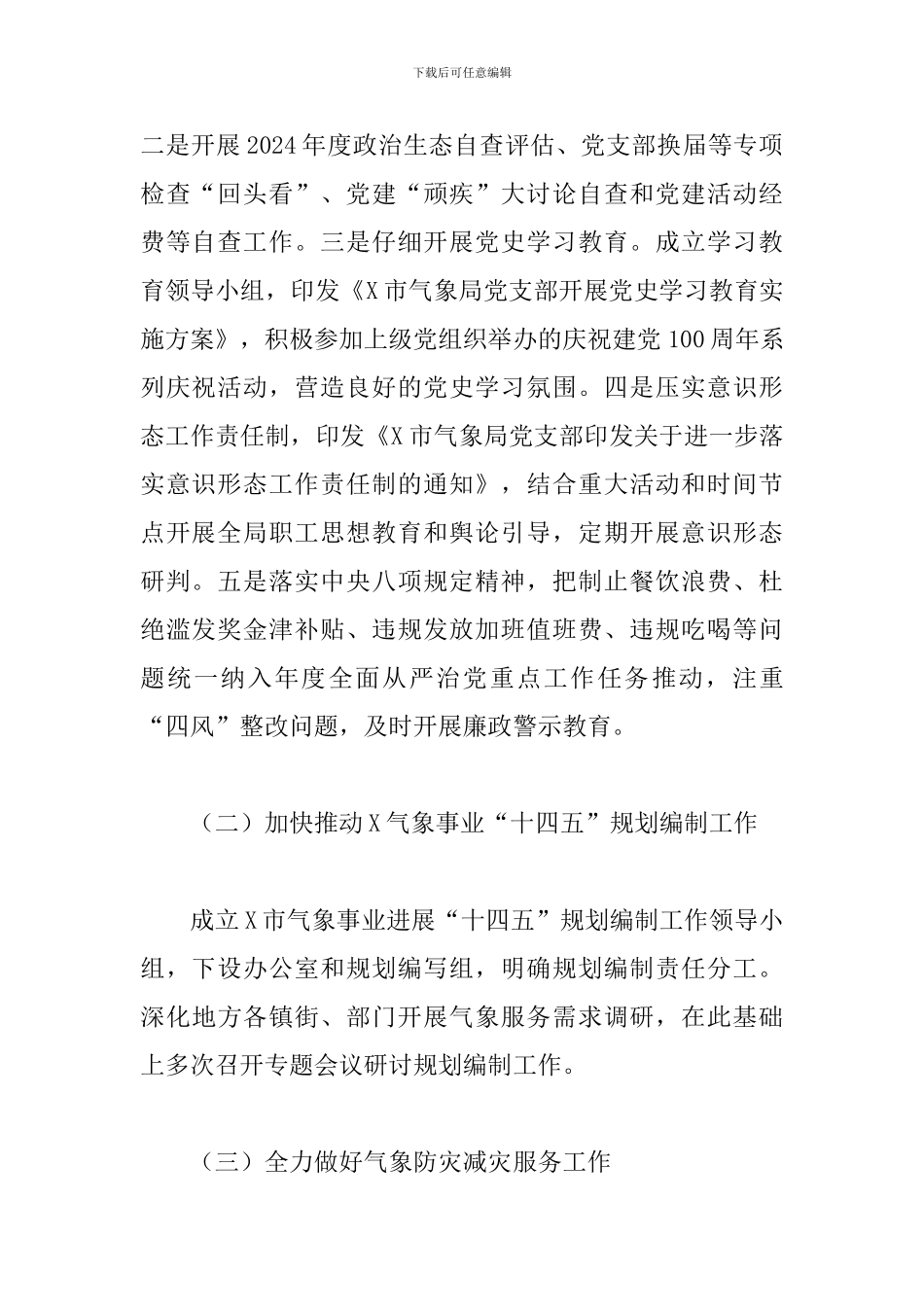 下载后可任意编辑

二是开展2024年度政治生态自查评估、党支部换届等专项检查“回头看”、党建“顽疾”大讨论自查和党建活动经费等自查工作。三是仔细开展党史学习教育。成立学习教育领导小组，印发《X市气象局党支部开展党史学习教育实施方案》，积极参加上级党组织举办的庆祝建党100周年系列庆祝活动，营造良好的党史学习氛围。四是压实意识形态工作责任制，印发《X市气象局党支部印发关于进一步落实意识形态工作责任制的通知》，结合重大活动和时间节点开展全局职工思想教育和舆论引导，定期开展意识形态研判。五是落实中央八项规定精神，把制止餐饮浪费、杜绝滥发奖金津补贴、违规发放加班值班费、违规吃喝等问题统一纳入年度全面从严治党重点工作任务推动，注重“四风”整改问题，及时开展廉政警示教育。

（二）加快推动X气象事业“十四五”规划编制工作

成立X市气象事业进展“十四五”规划编制工作领导小组，下设办公室和规划编写组，明确规划编制责任分工。深化地方各镇街、部门开展气象服务需求调研，在此基础上多次召开专题会议研讨规划编制工作。

（三）全力做好气象防灾减灾服务工作